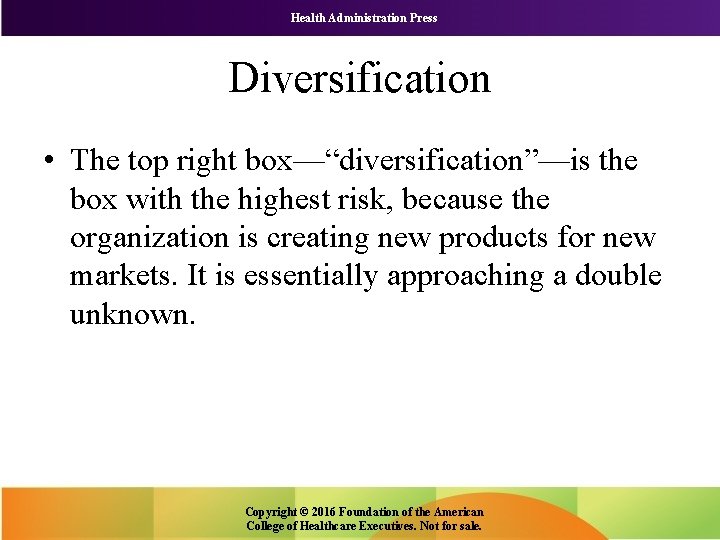 Health Administration Press

Diversification

• The top right box—“diversification”—is the box with the highest risk, because the organization is creating new products for new markets. It is essentially approaching a double unknown.

Copyright © 2016 Foundation of the American College of Healthcare Executives. Not for sale.